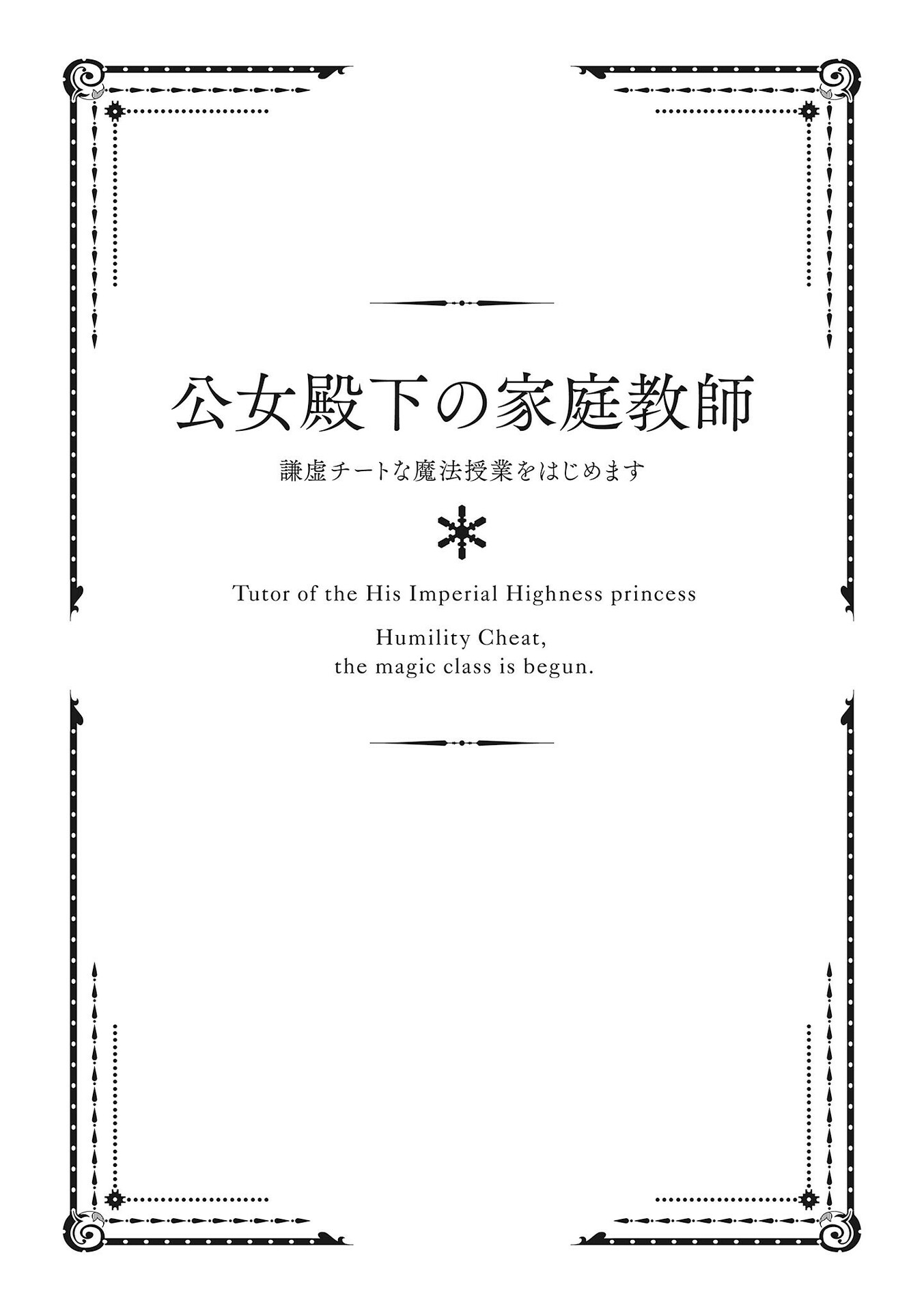 公女殿下の家庭教師

謙虚チートな魔法授業をはじめます

Tutor of the His Imperial Highness princess

Humility Cheat,
the magic class is begun.